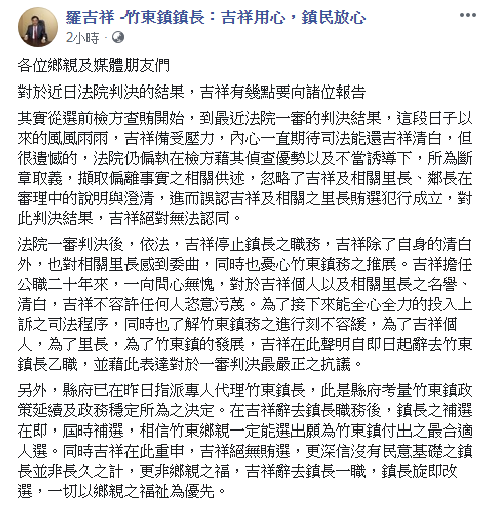 羅吉祥 -竹東鎮鎮長：吉祥用心，鎮民放心
2小時 ·

各位鄉親及媒體朋友們

對於近日法院判決的結果，吉祥有幾點要向諸位報告

其實從選前檢方查賄開始，到最近法院一審的判決結果，這段日子以來的風風雨雨，吉祥備受壓力，內心一直期待司法能還吉祥清白，但很遺憾的，法院仍偏執在檢方藉其偵查優勢以及不當誘導下，所為斷章取義，擷取偏離事實之相關供述，忽略了吉祥及相關里長、鄰長在審理中的說明與澄清，進而誤認吉祥及相關之里長賄選犯行成立，對此判決結果，吉祥絕對無法認同。

法院一審判決後，依法，吉祥停止鎮長之職務，吉祥除了自身的清白外，也對相關里長感到委曲，同時也憂心竹東鎮務之推展。吉祥擔任公職二十年來，一向問心無愧，對於吉祥個人以及相關里長之名譽、清白，吉祥不容許任何人恣意污蔑。為了接下來能全心全力的投入上訴之司法程序，同時也了解竹東鎮務之進行刻不容緩，為了吉祥個人，為了里長，為了竹東鎮的發展，吉祥在此聲明自即日起辭去竹東鎮長乙職，並藉此表達對於一審判決最嚴正之抗議。

另外，縣府已在昨日指派專人代理竹東鎮長，此是縣府考量竹東鎮政策延續及政務穩定所為之決定。在吉祥辭去鎮長職務後，鎮長之補選在即，屆時補選，相信竹東鄉親一定能選出願為竹東鎮付出之最合適人選。同時吉祥在此重申，吉祥絕無賄選，更深信沒有民意基礎之鎮長並非長久之計，更非鄉親之福，吉祥辭去鎮長一職，鎮長旋即改選，一切以鄉親之福祉為優先。